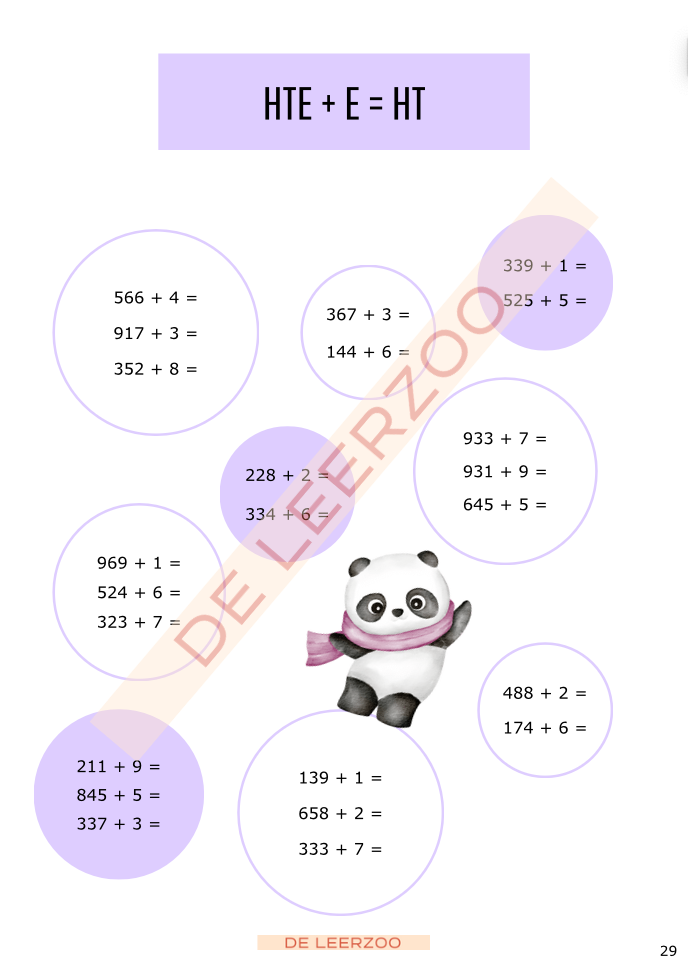 HTE + E = HT

566 + 4 =
917 + 3 =
352 + 8 =

367 + 3 =
144 + 6 =

339 + 1 =
525 + 5 =

228 + 2 =
334 + 6 =

933 + 7 =
931 + 9 =
645 + 5 =

969 + 1 =
524 + 6 =
323 + 7 =

488 + 2 =
174 + 6 =

211 + 9 =
845 + 5 =
337 + 3 =

139 + 1 =
658 + 2 =
333 + 7 =

DE LEERZOO

29

DE LEERZOO